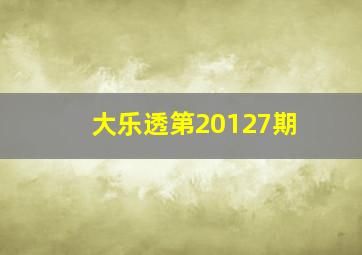 大乐透第20127期